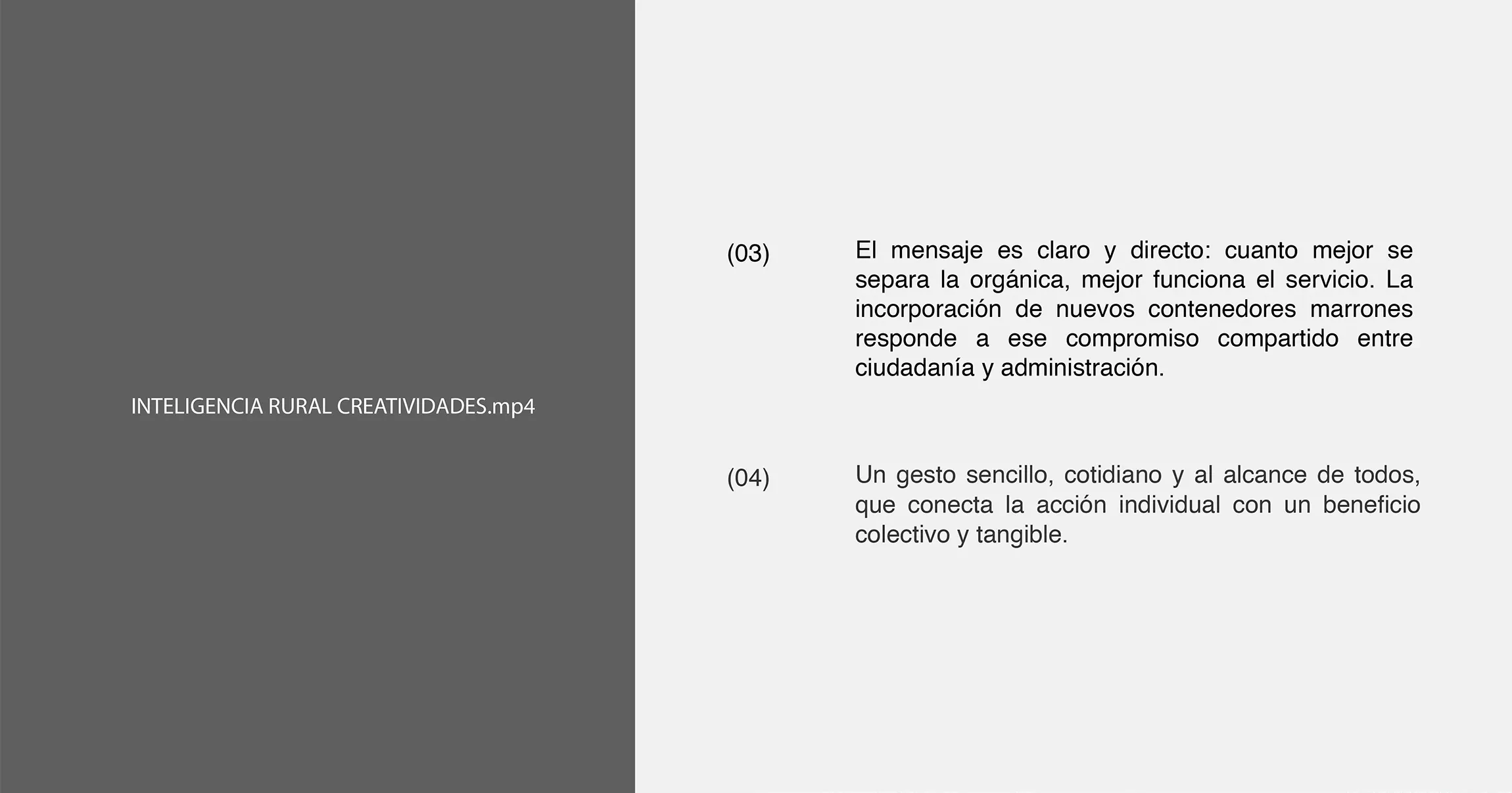 INTELIGENCIA RURAL CREATIVIDADES.mp4

(03) El mensaje es claro y directo: cuanto mejor se separa la orgánica, mejor funciona el servicio. La incorporación de nuevos contenedores marrones responde a ese compromiso compartido entre ciudadanía y administración.

(04) Un gesto sencillo, cotidiano y al alcance de todos, que conecta la acción individual con un beneficio colectivo y tangible.